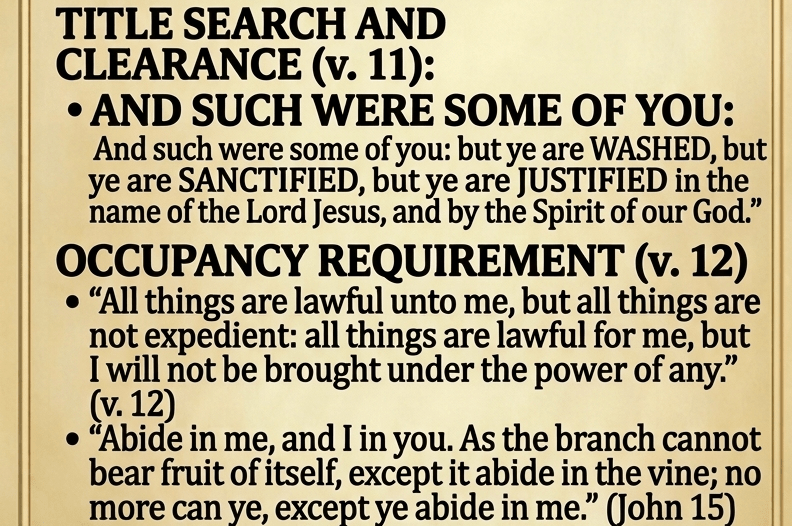 TITLE SEARCH AND CLEARANCE (v. 11):

• AND SUCH WERE SOME OF YOU:

And such were some of you: but ye are WASHED, but ye are SANCTIFIED, but ye are JUSTIFIED in the name of the Lord Jesus, and by the Spirit of our God."

OCCUPANCY REQUIREMENT (v. 12)

• "All things are lawful unto me, but all things are not expedient: all things are lawful for me, but I will not be brought under the power of any." (v. 12)

• "Abide in me, and I in you. As the branch cannot bear fruit of itself, except it abide in the vine; no more can ye, except ye abide in me." (John 15)